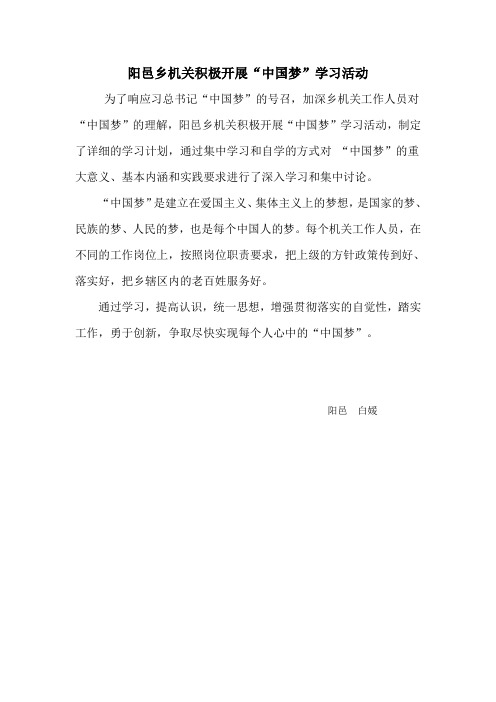 阳邑乡机关积极开展“中国梦”学习活动

为了响应习总书记“中国梦”的号召，加深乡机关工作人员对“中国梦”的理解，阳邑乡机关积极开展“中国梦”学习活动，制定了详细的学习计划，通过集中学习和自学的方式对 “中国梦”的重大意义、基本内涵和实践要求进行了深入学习和集中讨论。

“中国梦”是建立在爱国主义、集体主义上的梦想，是国家的梦、民族的梦、人民的梦，也是每个中国人的梦。每个机关工作人员，在不同的工作岗位上，按照岗位职责要求，把上级的方针政策传到好、落实好，把乡辖区内的老百姓服务好。

通过学习，提高认识，统一思想，增强贯彻落实的自觉性，踏实工作，勇于创新，争取尽快实现每个人心中的“中国梦”。

阳邑　白媛